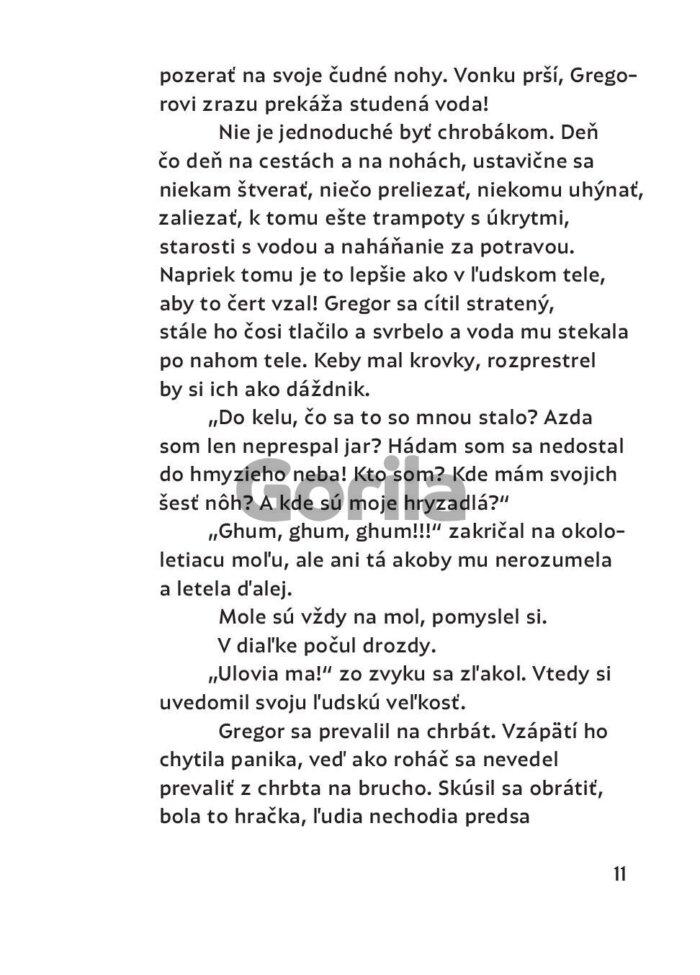 pozerať na svoje čudné nohy. Vonku prší, Gregorovi zrazu prekáža studená voda!

Nie je jednoduché byť chrobákom. Deň čo deň na cestách a na nohách, ustavične sa niekam štverať, niečo preliezať, niekomu uhýnať, zaliezať, k tomu ešte trampoty s úkrytmi, starosti s vodou a naháňanie za potravou. Napriek tomu je to lepšie ako v ľudskom tele, aby to čert vzal! Gregor sa cítil stratený, stále ho čosi tlačilo a svrbelo a voda mu stekala po nahom tele. Keby mal krovky, rozprestrel by si ich ako dáždnik.

„Do kelu, čo sa to so mnou stalo? Azda som len neprespal jar? Hádam som sa nedostal do hmyzieho neba! Kto som? Kde mám svojich šesť nôh? A kde sú moje hryzadlá?“

„Ghum, ghum, ghum!!!“ zakričal na okololetiacu moľu, ale ani tá akoby mu nerozumela a letela ďalej.

Mole sú vždy na mol, pomyslel si.

V diaľke počul drozdy.

„Ulovia ma!“ zo zvyku sa zľakol. Vtedy si uvedomil svoju ľudskú veľkosť.

Gregor sa prevalil na chrbát. Vzápätí ho chytila panika, veď ako roháč sa nevedel prevaliť z chrbta na brucho. Skúsil sa obrátiť, bola to hračka, ľudia nechodia predsa

11

Gorila